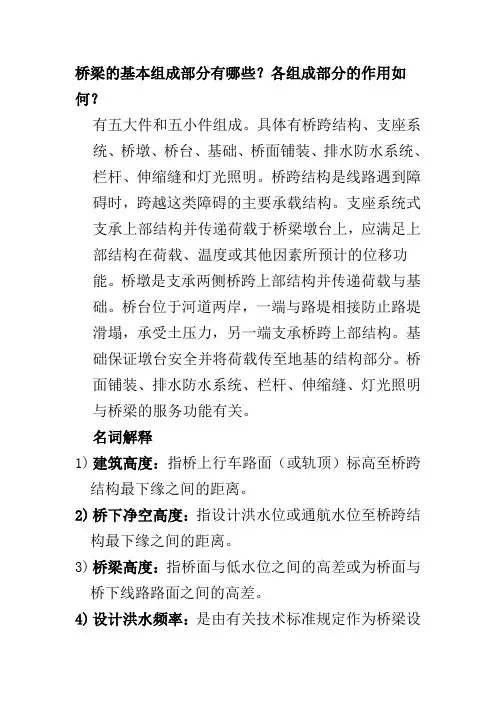 桥梁的基本组成部分有哪些？各组成部分的作用如何？

有五大件和五小件组成。具体有桥跨结构、支座系统、桥墩、桥台、基础、桥面铺装、排水防水系统、栏杆、伸缩缝和灯光照明。桥跨结构是线路遇到障碍时，跨越这类障碍的主要承载结构。支座系统式支承上部结构并传递荷载于桥梁墩台上，应满足上部结构在荷载、温度或其他因素所预计的位移功能。桥墩是支承两侧桥跨上部结构并传递荷载与基础。桥台位于河道两岸，一端与路堤相接防止路堤滑塌，承受土压力，另一端支承桥跨上部结构。基础保证墩台安全并将荷载传至地基的结构部分。桥面铺装、排水防水系统、栏杆、伸缩缝、灯光照明与桥梁的服务功能有关。

名词解释

1）建筑高度：指桥上行车路面（或轨顶）标高至桥跨结构最下缘之间的距离。

2）桥下净空高度：指设计洪水位或通航水位至桥跨结构最下缘之间的距离。

3）桥梁高度：指桥面与低水位之间的高差或为桥面与桥下线路路面之间的高差。

4）设计洪水频率：是由有关技术标准规定作为桥梁设